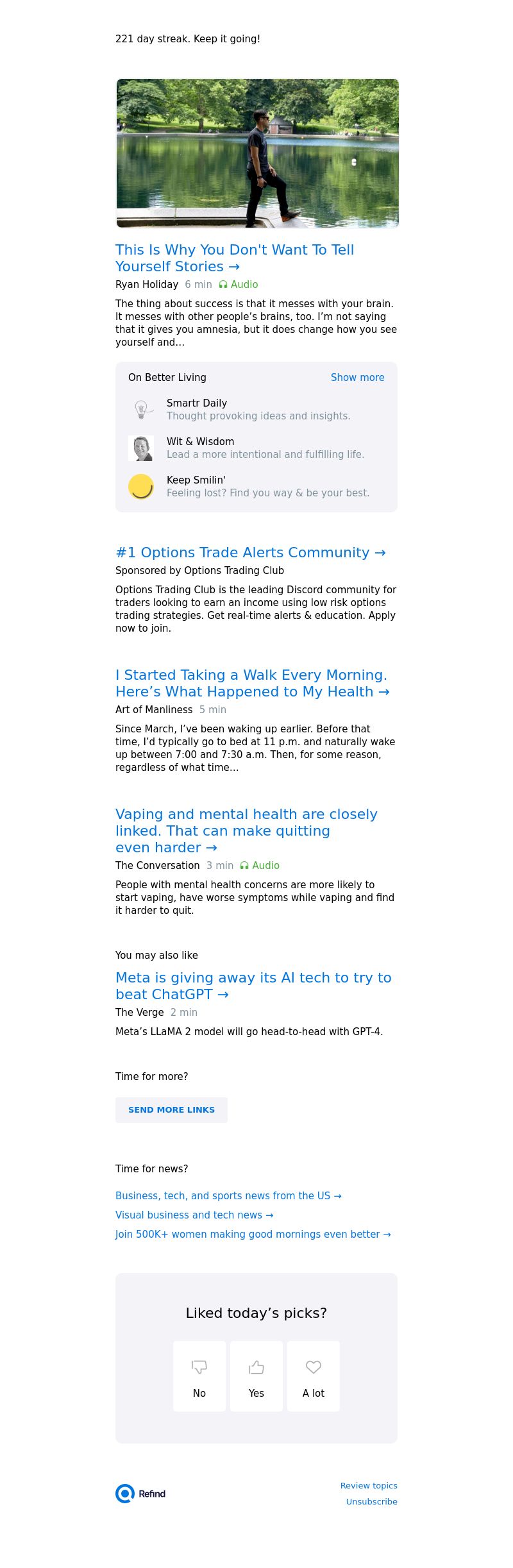 221 day streak. Keep it going!

This Is Why You Don't Want To Tell Yourself Stories →

Ryan Holiday 6 min Audio

The thing about success is that it messes with your brain. It messes with other people's brains, too. I'm not saying that it gives you amnesia, but it does change how you see yourself and...

On Better Living Show more

Smartr Daily
Thought provoking ideas and insights.

Wit & Wisdom
Lead a more intentional and fulfilling life.

Keep Smilin'
Feeling lost? Find you way & be your best.

#1 Options Trade Alerts Community →

Sponsored by Options Trading Club

Options Trading Club is the leading Discord community for traders looking to earn an income using low risk options trading strategies. Get real-time alerts & education. Apply now to join.

I Started Taking a Walk Every Morning. Here's What Happened to My Health →

Art of Manliness 5 min

Since March, I've been waking up earlier. Before that time, I'd typically go to bed at 11 p.m. and naturally wake up between 7:00 and 7:30 a.m. Then, for some reason, regardless of what time...

Vaping and mental health are closely linked. That can make quitting even harder →

The Conversation 3 min Audio

People with mental health concerns are more likely to start vaping, have worse symptoms while vaping and find it harder to quit.

You may also like

Meta is giving away its AI tech to try to beat ChatGPT →

The Verge 2 min

Meta's LLaMA 2 model will go head-to-head with GPT-4.

Time for more?

SEND MORE LINKS

Time for news?

Business, tech, and sports news from the US →

Visual business and tech news →

Join 500K+ women making good mornings even better →

Liked today's picks?

No Yes A lot

Refind

Review topics
Unsubscribe